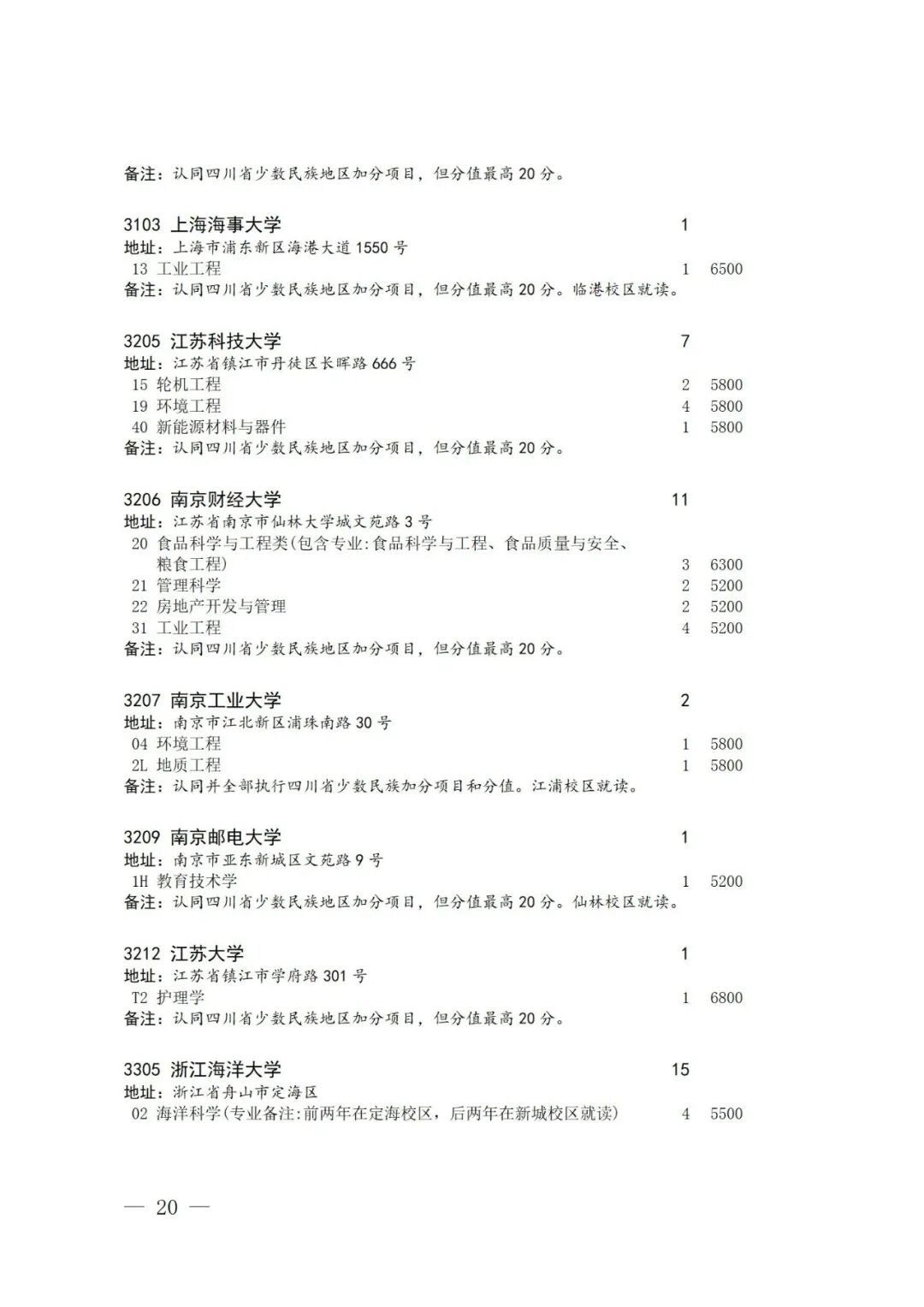 备注：认同四川省少数民族地区加分项目，但分值最高 20 分。

3103 上海海事大学 1
地址：上海市浦东新区海港大道 1550 号
13 工业工程 1 6500
备注：认同四川省少数民族地区加分项目，但分值最高 20 分。临港校区就读。

3205 江苏科技大学 7
地址：江苏省镇江市丹徒区长晖路 666 号
15 轮机工程 2 5800
19 环境工程 4 5800
40 新能源材料与器件 1 5800
备注：认同四川省少数民族地区加分项目，但分值最高 20 分。

3206 南京财经大学 11
地址：江苏省南京市仙林大学城文苑路 3 号
20 食品科学与工程类(包含专业:食品科学与工程、食品质量与安全、粮食工程) 3 6300
21 管理科学 2 5200
22 房地产开发与管理 2 5200
31 工业工程 4 5200
备注：认同四川省少数民族地区加分项目，但分值最高 20 分。

3207 南京工业大学 2
地址：南京市江北新区浦珠南路 30 号
04 环境工程 1 5800
2L 地质工程 1 5800
备注：认同并全部执行四川省少数民族加分项目和分值。江浦校区就读。

3209 南京邮电大学 1
地址：南京市亚东新城区文苑路 9 号
1H 教育技术学 1 5200
备注：认同四川省少数民族地区加分项目，但分值最高 20 分。仙林校区就读。

3212 江苏大学 1
地址：江苏省镇江市学府路 301 号
T2 护理学 1 6800
备注：认同四川省少数民族地区加分项目，但分值最高 20 分。

3305 浙江海洋大学 15
地址：浙江省舟山市定海区
02 海洋科学(专业备注:前两年在定海校区，后两年在新城校区就读) 4 5500

— 20 —